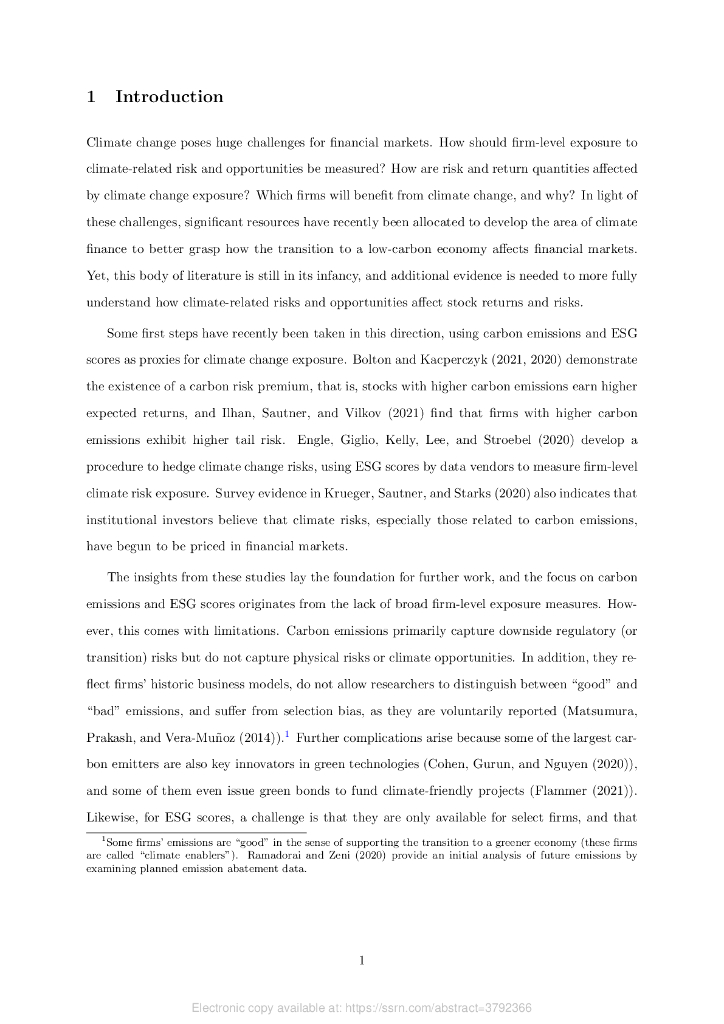 1 Introduction

Climate change poses huge challenges for financial markets. How should firm-level exposure to climate-related risk and opportunities be measured? How are risk and return quantities affected by climate change exposure? Which firms will benefit from climate change, and why? In light of these challenges, significant resources have recently been allocated to develop the area of climate finance to better grasp how the transition to a low-carbon economy affects financial markets. Yet, this body of literature is still in its infancy, and additional evidence is needed to more fully understand how climate-related risks and opportunities affect stock returns and risks.

Some first steps have recently been taken in this direction, using carbon emissions and ESG scores as proxies for climate change exposure. Bolton and Kacperczyk (2021, 2020) demonstrate the existence of a carbon risk premium, that is, stocks with higher carbon emissions earn higher expected returns, and Ilhan, Sautner, and Vilkov (2021) find that firms with higher carbon emissions exhibit higher tail risk. Engle, Giglio, Kelly, Lee, and Stroebel (2020) develop a procedure to hedge climate change risks, using ESG scores by data vendors to measure firm-level climate risk exposure. Survey evidence in Krueger, Sautner, and Starks (2020) also indicates that institutional investors believe that climate risks, especially those related to carbon emissions, have begun to be priced in financial markets.

The insights from these studies lay the foundation for further work, and the focus on carbon emissions and ESG scores originates from the lack of broad firm-level exposure measures. However, this comes with limitations. Carbon emissions primarily capture downside regulatory (or transition) risks but do not capture physical risks or climate opportunities. In addition, they reflect firms' historic business models, do not allow researchers to distinguish between "good" and "bad" emissions, and suffer from selection bias, as they are voluntarily reported (Matsumura, Prakash, and Vera-Muñoz (2014)).$^1$ Further complications arise because some of the largest carbon emitters are also key innovators in green technologies (Cohen, Gurun, and Nguyen (2020)), and some of them even issue green bonds to fund climate-friendly projects (Flammer (2021)). Likewise, for ESG scores, a challenge is that they are only available for select firms, and that

$^1$Some firms' emissions are "good" in the sense of supporting the transition to a greener economy (these firms are called "climate enablers"). Ramadorai and Zeni (2020) provide an initial analysis of future emissions by examining planned emission abatement data.

1

Electronic copy available at: https://ssrn.com/abstract=3792366